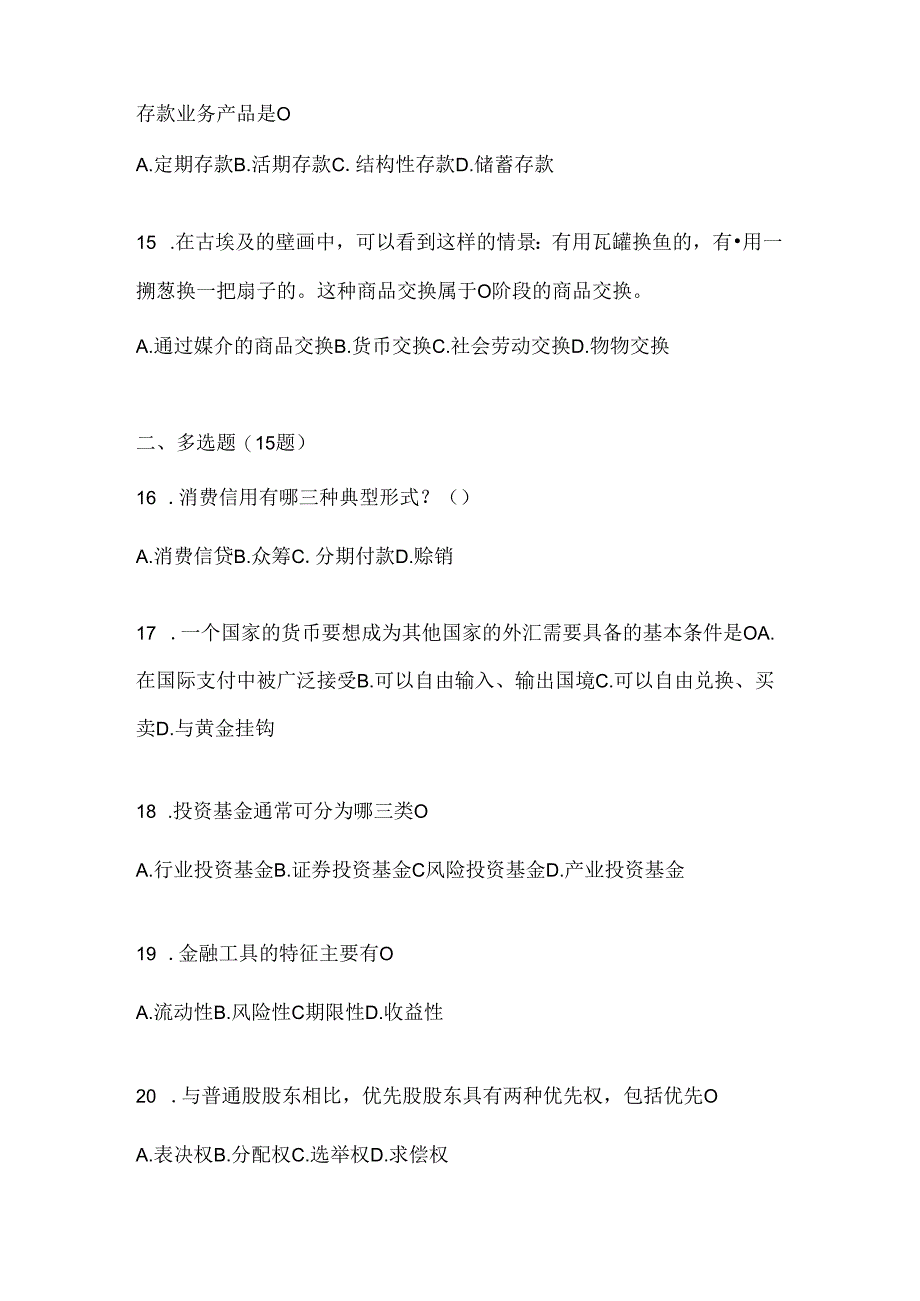 存款业务产品是O

A.定期存款B.活期存款C. 结构性存款D.储蓄存款

15 .在古埃及的壁画中，可以看到这样的情景：有用瓦罐换鱼的，有•用一捆葱换一把扇子的。这种商品交换属于O阶段的商品交换。

A.通过媒介的商品交换B.货币交换C.社会劳动交换D.物物交换

二、多选题（15题）

16 .消费信用有哪三种典型形式？（）

A.消费信贷B.众筹C. 分期付款D.赊销

17 .一个国家的货币要想成为其他国家的外汇需要具备的基本条件是OA.在国际支付中被广泛接受B.可以自由输入、输出国境C.可以自由兑换、买卖D.与黄金挂钩

18 .投资基金通常可分为哪三类O

A.行业投资基金B.证券投资基金C风险投资基金D.产业投资基金

19 .金融工具的特征主要有O

A.流动性B.风险性C期限性D.收益性

20 .与普通股股东相比，优先股股东具有两种优先权，包括优先O

A.表决权B.分配权C.选举权D.求偿权